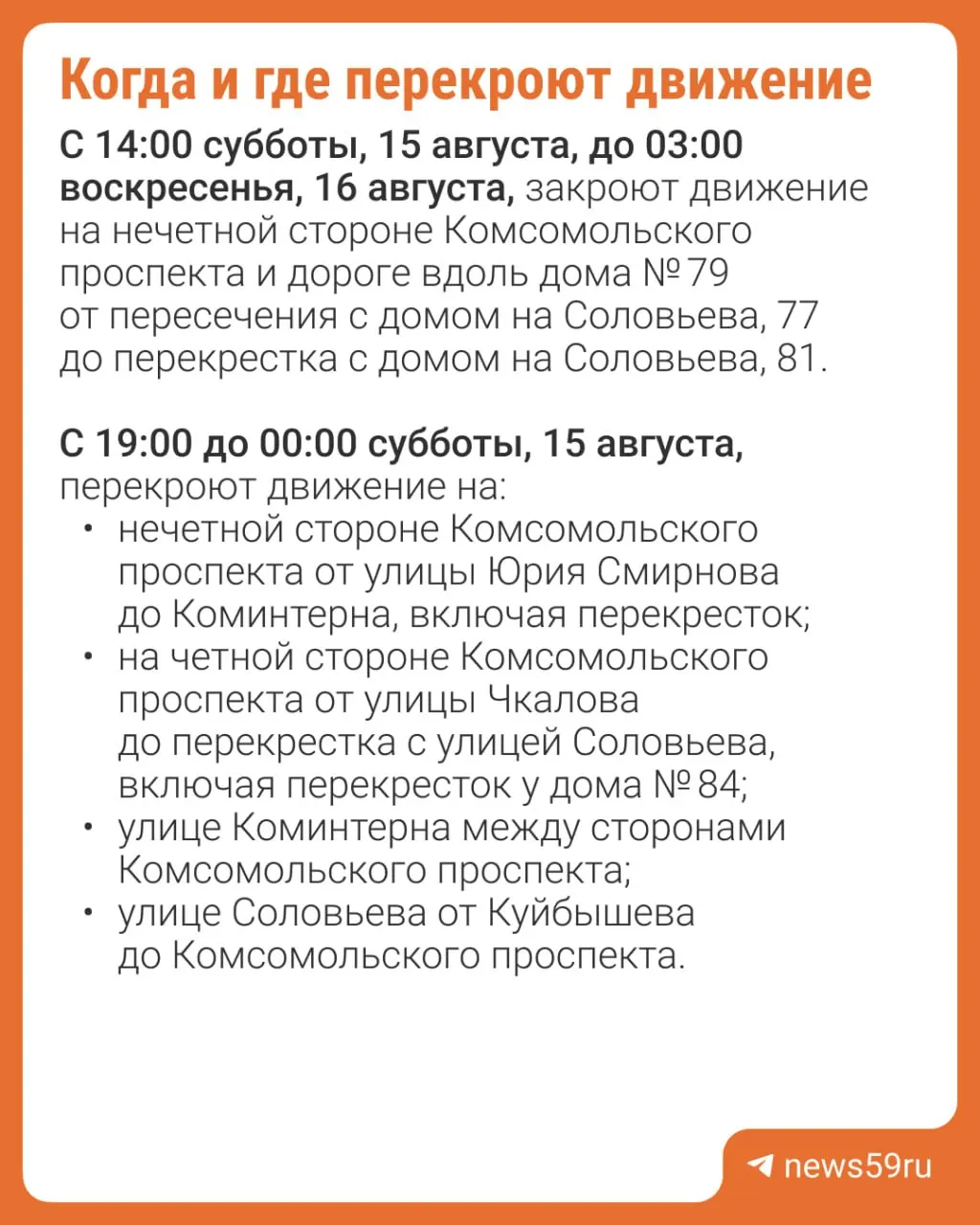 Когда и где перекроют движение

С 14:00 субботы, 15 августа, до 03:00 воскресенья, 16 августа, закроют движение на нечетной стороне Комсомольского проспекта и дороге вдоль дома № 79 от пересечения с домом на Соловьева, 77 до перекрестка с домом на Соловьева, 81.

С 19:00 до 00:00 субботы, 15 августа, перекроют движение на:
• нечетной стороне Комсомольского проспекта от улицы Юрия Смирнова до Коминтерна, включая перекресток;
• на четной стороне Комсомольского проспекта от улицы Чкалова до перекрестка с улицей Соловьева, включая перекресток у дома № 84;
• улице Коминтерна между сторонами Комсомольского проспекта;
• улице Соловьева от Куйбышева до Комсомольского проспекта.

news59ru